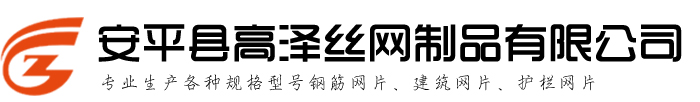 安平县高泽丝网制品有限公司

专业生产各种规格型号钢筋网片、建筑网片、护栏网片